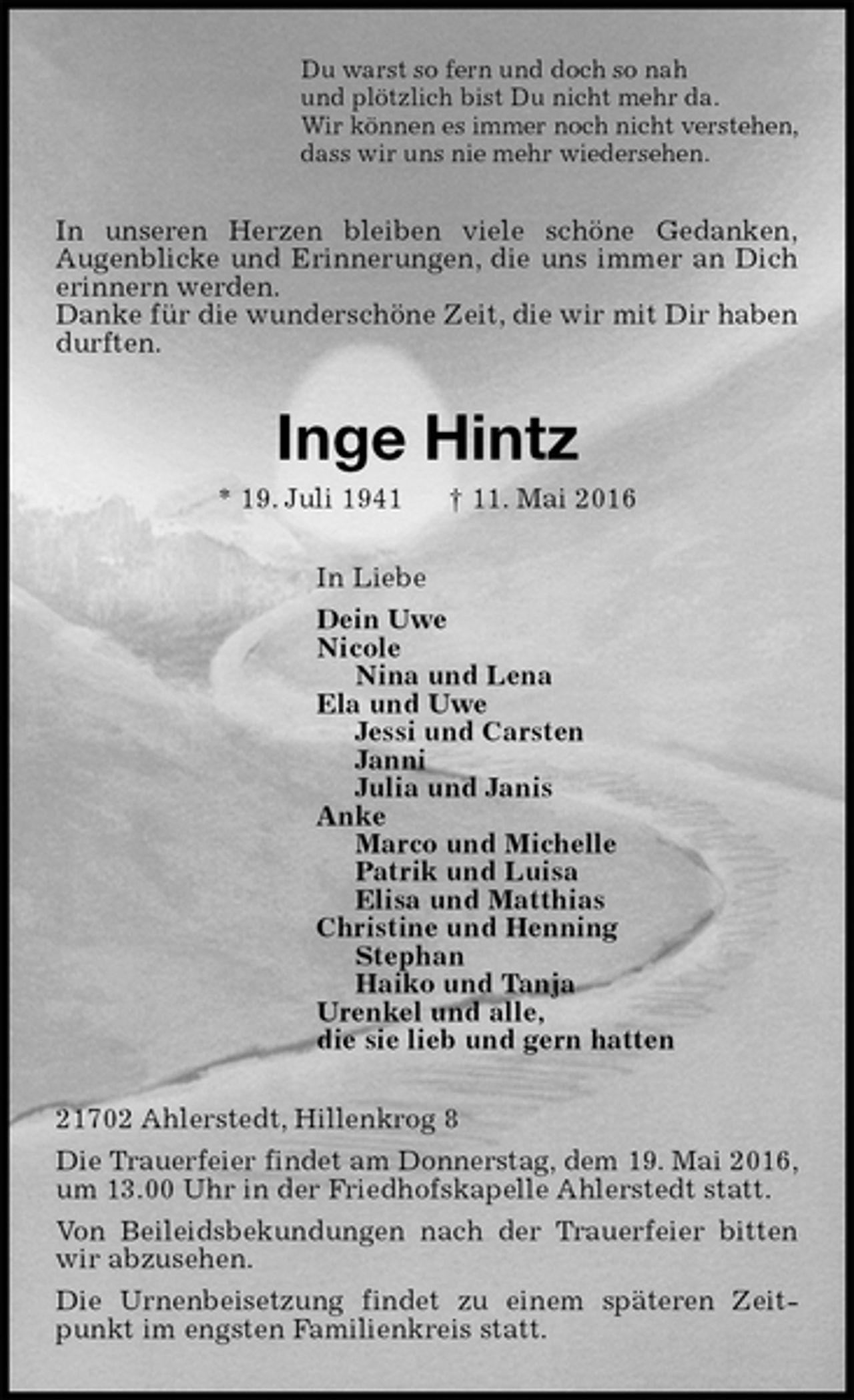 Du warst so fern und doch so nah
und plötzlich bist Du nicht mehr da.
Wir können es immer noch nicht verstehen,
dass wir uns nie mehr wiedersehen.

In unseren Herzen bleiben viele schöne Gedanken, Augenblicke und Erinnerungen, die uns immer an Dich erinnern werden.
Danke für die wunderschöne Zeit, die wir mit Dir haben durften.

Inge Hintz

* 19. Juli 1941 † 11. Mai 2016

In Liebe

Dein Uwe
Nicole
Nina und Lena
Ela und Uwe
Jessi und Carsten
Janni
Julia und Janis
Anke
Marco und Michelle
Patrik und Luisa
Elisa und Matthias
Christine und Henning
Stephan
Haiko und Tanja
Urenkel und alle,
die sie lieb und gern hatten

21702 Ahlerstedt, Hillenkrog 8

Die Trauerfeier findet am Donnerstag, dem 19. Mai 2016, um 13.00 Uhr in der Friedhofskapelle Ahlerstedt statt.

Von Beileidsbekundungen nach der Trauerfeier bitten wir abzusehen.

Die Urnenbeisetzung findet zu einem späteren Zeitpunkt im engsten Familienkreis statt.